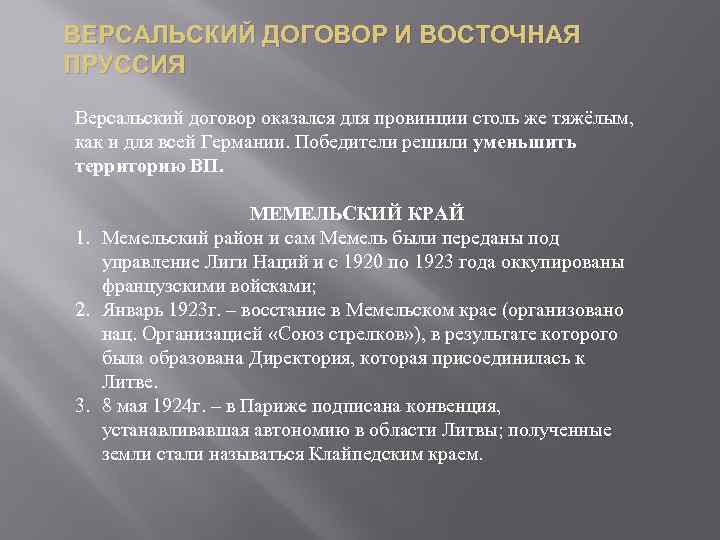 ВЕРСАЛЬСКИЙ ДОГОВОР И ВОСТОЧНАЯ ПРУССИЯ

Версальский договор оказался для провинции столь же тяжёлым, как и для всей Германии. Победители решили уменьшить территорию ВП.

МЕМЕЛЬСКИЙ КРАЙ

1. Мемельский район и сам Мемель были переданы под управление Лиги Наций и с 1920 по 1923 года оккупированы французскими войсками;
2. Январь 1923г. – восстание в Мемельском крае (организовано нац. Организацией «Союз стрелков»), в результате которого была образована Директория, которая присоединилась к Литве.
3. 8 мая 1924г. – в Париже подписана конвенция, устанавливавшая автономию в области Литвы; полученные земли стали называться Клайпедским краем.